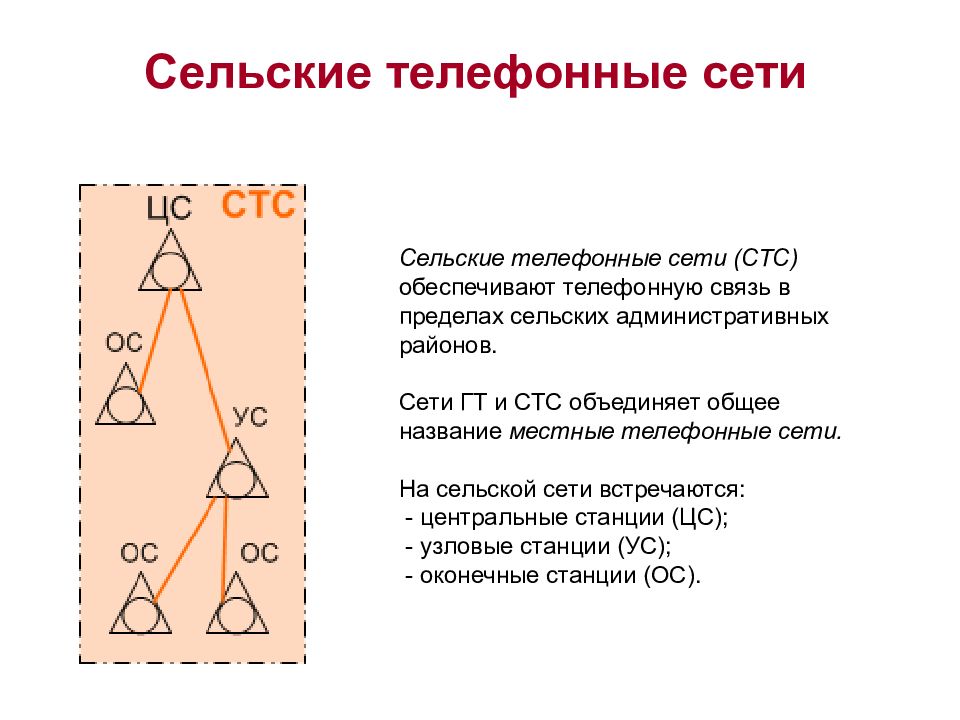 Сельские телефонные сети

ЦС СТС

ОС

УС

ОС ОС

Сельские телефонные сети (СТС) обеспечивают телефонную связь в пределах сельских административных районов.

Сети ГТ и СТС объединяет общее название местные телефонные сети.

На сельской сети встречаются:
- центральные станции (ЦС);
- узловые станции (УС);
- оконечные станции (ОС).